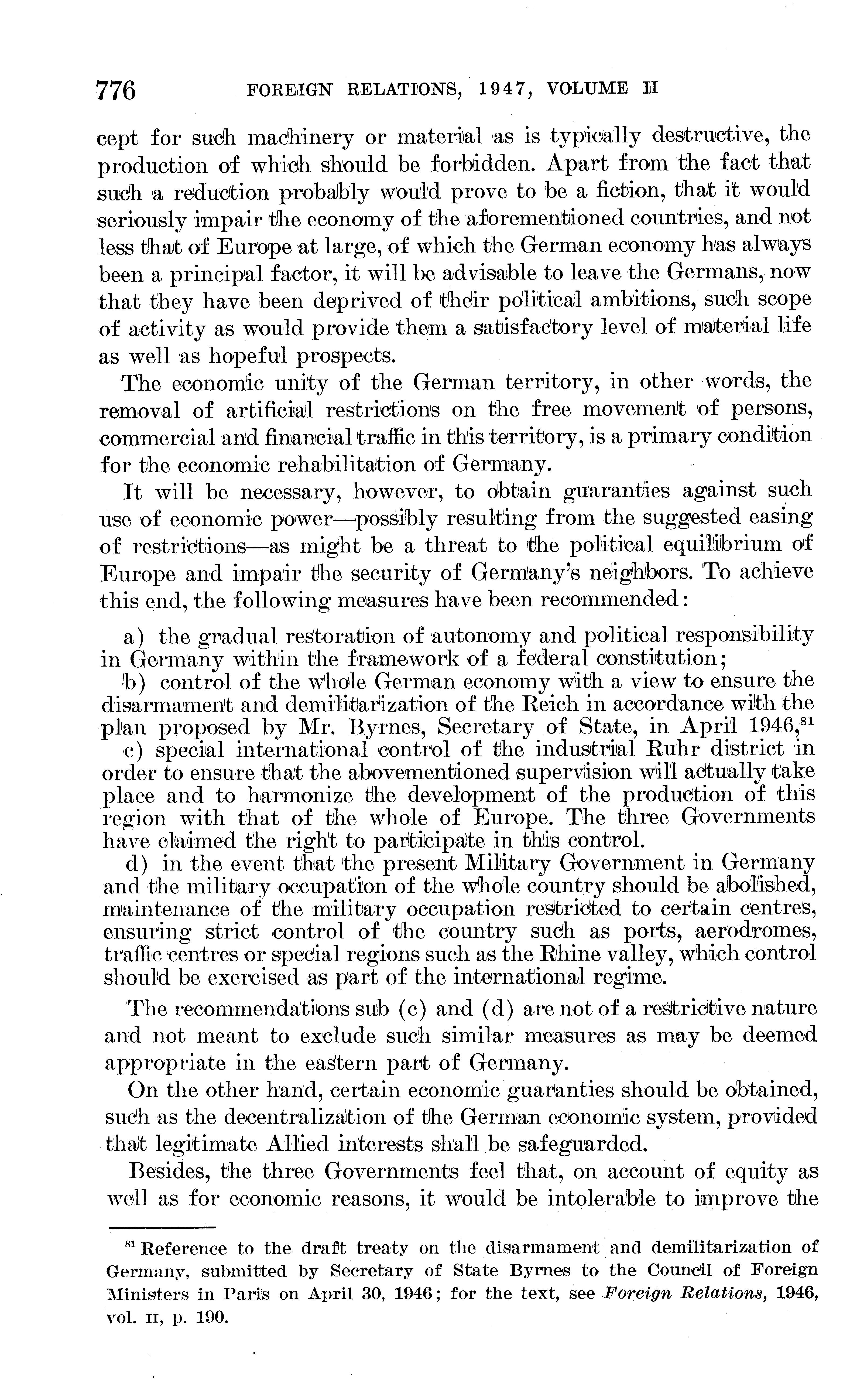 776 FOREIGN RELATIONS, 1947, VOLUME II

cept for such machinery or material as is typically destructive, the production of which should be forbidden. Apart from the fact that such a reduction probably would prove to be a fiction, that it would seriously impair the economy of the aforementioned countries, and not less that of Europe at large, of which the German economy has always been a principal factor, it will be advisable to leave the Germans, now that they have been deprived of their political ambitions, such scope of activity as would provide them a satisfactory level of material life as well as hopeful prospects.

The economic unity of the German territory, in other words, the removal of artificial restrictions on the free movement of persons, commercial and financial traffic in this territory, is a primary condition for the economic rehabilitation of Germany.

It will be necessary, however, to obtain guaranties against such use of economic power—possibly resulting from the suggested easing of restrictions—as might be a threat to the political equilibrium of Europe and impair the security of Germany's neighbors. To achieve this end, the following measures have been recommended:

a) the gradual restoration of autonomy and political responsibility in Germany within the framework of a federal constitution;

b) control of the whole German economy with a view to ensure the disarmament and demilitarization of the Reich in accordance with the plan proposed by Mr. Byrnes, Secretary of State, in April 1946,$^{81}$

c) special international control of the industrial Ruhr district in order to ensure that the abovementioned supervision will actually take place and to harmonize the development of the production of this region with that of the whole of Europe. The three Governments have claimed the right to participate in this control.

d) in the event that the present Military Government in Germany and the military occupation of the whole country should be abolished, maintenance of the military occupation restricted to certain centres, ensuring strict control of the country such as ports, aerodromes, traffic centres or special regions such as the Rhine valley, which control should be exercised as part of the international regime.

The recommendations sub (c) and (d) are not of a restrictive nature and not meant to exclude such similar measures as may be deemed appropriate in the eastern part of Germany.

On the other hand, certain economic guaranties should be obtained, such as the decentralization of the German economic system, provided that legitimate Allied interests shall be safeguarded.

Besides, the three Governments feel that, on account of equity as well as for economic reasons, it would be intolerable to improve the

$^{81}$ Reference to the draft treaty on the disarmament and demilitarization of Germany, submitted by Secretary of State Byrnes to the Council of Foreign Ministers in Paris on April 30, 1946; for the text, see Foreign Relations, 1946, vol. II, p. 190.